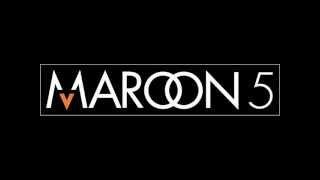 MAROON 5